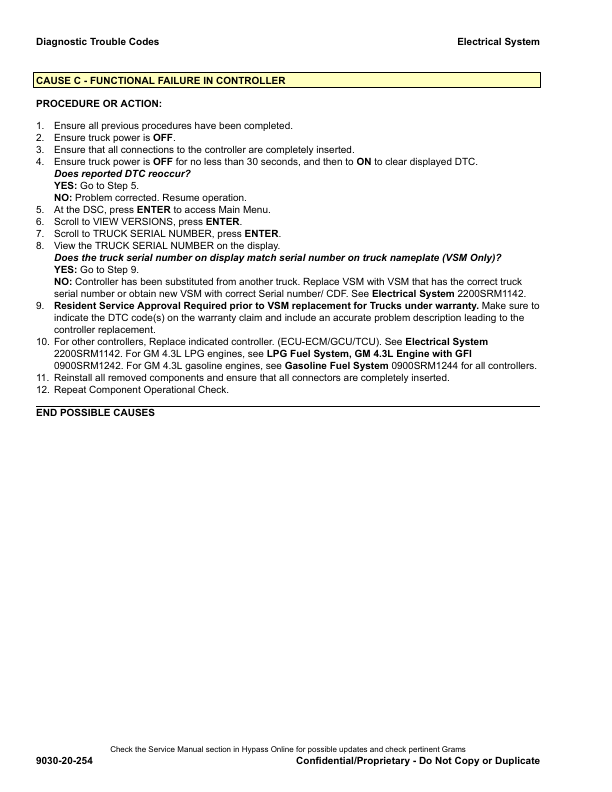 Diagnostic Trouble Codes

Electrical System

CAUSE C - FUNCTIONAL FAILURE IN CONTROLLER

PROCEDURE OR ACTION:

1. Ensure all previous procedures have been completed.
2. Ensure truck power is OFF.
3. Ensure that all connections to the controller are completely inserted.
4. Ensure truck power is OFF for no less than 30 seconds, and then to ON to clear displayed DTC.
Does reported DTC reoccur?
YES: Go to Step 5.
NO: Problem corrected. Resume operation.
5. At the DSC, press ENTER to access Main Menu.
6. Scroll to VIEW VERSIONS, press ENTER.
7. Scroll to TRUCK SERIAL NUMBER, press ENTER.
8. View the TRUCK SERIAL NUMBER on the display.
Does the truck serial number on display match serial number on truck nameplate (VSM Only)?
YES: Go to Step 9.
NO: Controller has been substituted from another truck. Replace VSM with VSM that has the correct truck serial number or obtain new VSM with correct Serial number/ CDF. See Electrical System 2200SRM1142.
9. Resident Service Approval Required prior to VSM replacement for Trucks under warranty. Make sure to indicate the DTC code(s) on the warranty claim and include an accurate problem description leading to the controller replacement.
10. For other controllers, Replace indicated controller. (ECU-ECM/GCU/TCU). See Electrical System 2200SRM1142. For GM 4.3L LPG engines, see LPG Fuel System, GM 4.3L Engine with GFI 0900SRM1242. For GM 4.3L gasoline engines, see Gasoline Fuel System 0900SRM1244 for all controllers.
11. Reinstall all removed components and ensure that all connectors are completely inserted.
12. Repeat Component Operational Check.

END POSSIBLE CAUSES

Check the Service Manual section in Hypass Online for possible updates and check pertinent Grams

9030-20-254

Confidential/Proprietary - Do Not Copy or Duplicate